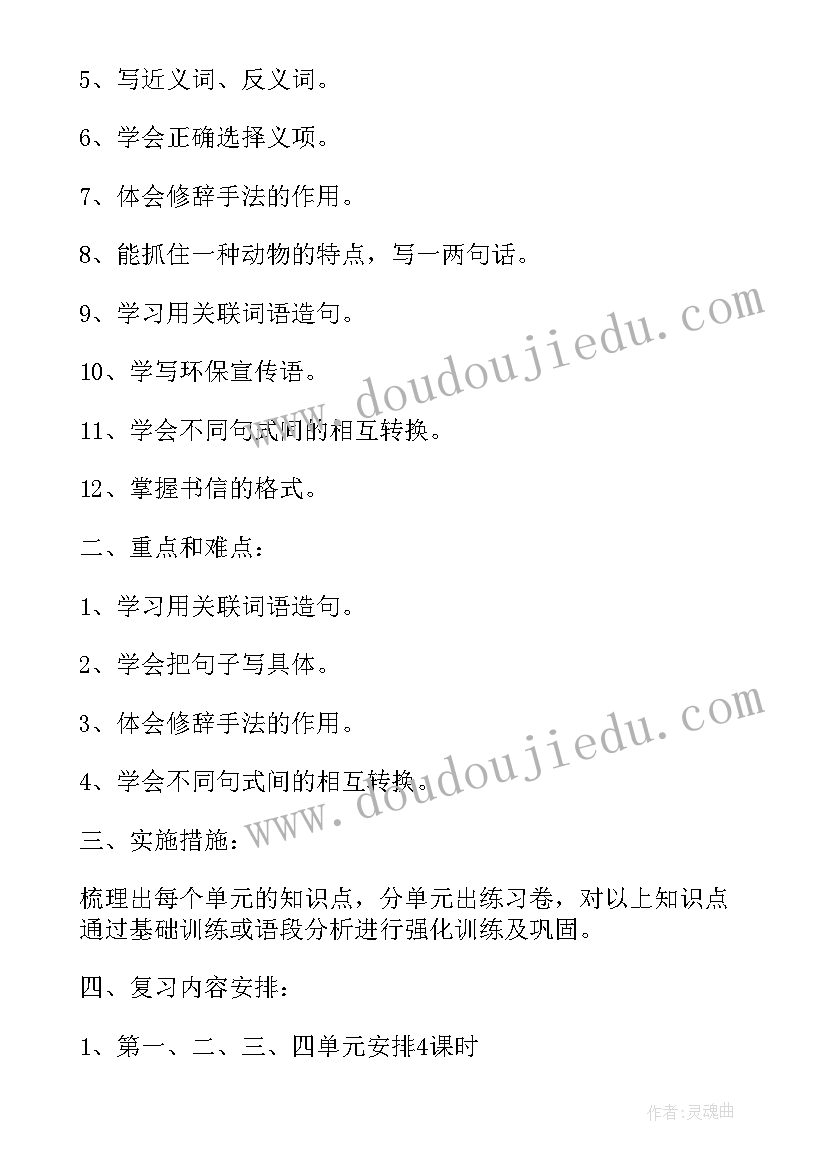 5、写近义词、反义词。

6、学会正确选择义项。

7、体会修辞手法的作用。

8、能抓住一种动物的特点，写一两句话。

9、学习用关联词语造句。

10、学写环保宣传语。

11、学会不同句式间的相互转换。

12、掌握书信的格式。

二、重点和难点：

1、学习用关联词语造句。

2、学会把句子写具体。

3、体会修辞手法的作用。

4、学会不同句式间的相互转换。

三、实施措施：

梳理出每个单元的知识点，分单元出练习卷，对以上知识点通过基础训练或语段分析进行强化训练及巩固。

四、复习内容安排：

1、第一、二、三、四单元安排4课时

www.doudoujiedu.com

www.doudoujiedu.com

作者:灵魂曲